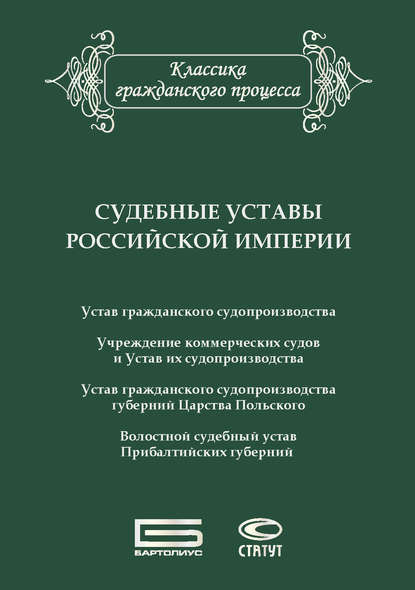 Классика гражданского процесса

СУДЕБНЫЕ УСТАВЫ РОССИЙСКОЙ ИМПЕРИИ

Устав гражданского судопроизводства

Учреждение коммерческих судов и Устав их судопроизводства

Устав гражданского судопроизводства губерний Царства Польского

Волостной судебный устав Прибалтийских губерний

БАРТОЛИУС

СТАТУТ